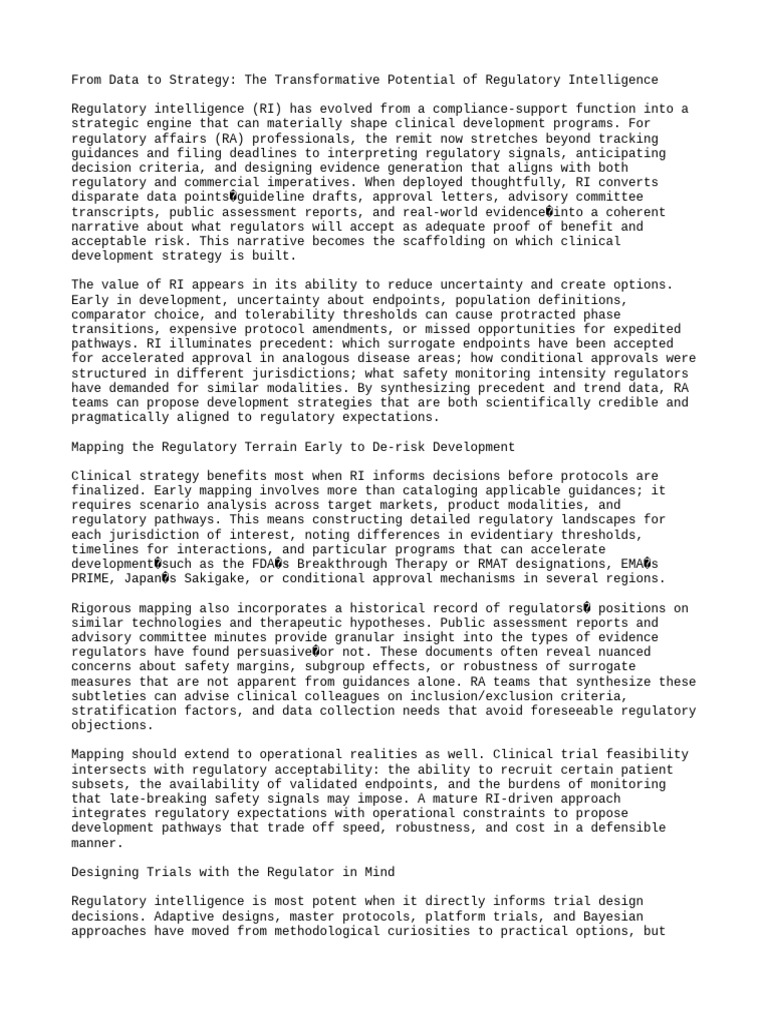 From Data to Strategy: The Transformative Potential of Regulatory Intelligence

Regulatory intelligence (RI) has evolved from a compliance-support function into a strategic engine that can materially shape clinical development programs. For regulatory affairs (RA) professionals, the remit now stretches beyond tracking guidances and filing deadlines to interpreting regulatory signals, anticipating decision criteria, and designing evidence generation that aligns with both regulatory and commercial imperatives. When deployed thoughtfully, RI converts disparate data points�guideline drafts, approval letters, advisory committee transcripts, public assessment reports, and real-world evidence�into a coherent narrative about what regulators will accept as adequate proof of benefit and acceptable risk. This narrative becomes the scaffolding on which clinical development strategy is built.

The value of RI appears in its ability to reduce uncertainty and create options. Early in development, uncertainty about endpoints, population definitions, comparator choice, and tolerability thresholds can cause protracted phase transitions, expensive protocol amendments, or missed opportunities for expedited pathways. RI illuminates precedent: which surrogate endpoints have been accepted for accelerated approval in analogous disease areas; how conditional approvals were structured in different jurisdictions; what safety monitoring intensity regulators have demanded for similar modalities. By synthesizing precedent and trend data, RA teams can propose development strategies that are both scientifically credible and pragmatically aligned to regulatory expectations.

Mapping the Regulatory Terrain Early to De-risk Development

Clinical strategy benefits most when RI informs decisions before protocols are finalized. Early mapping involves more than cataloging applicable guidances; it requires scenario analysis across target markets, product modalities, and regulatory pathways. This means constructing detailed regulatory landscapes for each jurisdiction of interest, noting differences in evidentiary thresholds, timelines for interactions, and particular programs that can accelerate development�such as the FDA�s Breakthrough Therapy or RMAT designations, EMA�s PRIME, Japan�s Sakigake, or conditional approval mechanisms in several regions.

Rigorous mapping also incorporates a historical record of regulators� positions on similar technologies and therapeutic hypotheses. Public assessment reports and advisory committee minutes provide granular insight into the types of evidence regulators have found persuasive�or not. These documents often reveal nuanced concerns about safety margins, subgroup effects, or robustness of surrogate measures that are not apparent from guidances alone. RA teams that synthesize these subtleties can advise clinical colleagues on inclusion/exclusion criteria, stratification factors, and data collection needs that avoid foreseeable regulatory objections.

Mapping should extend to operational realities as well. Clinical trial feasibility intersects with regulatory acceptability: the ability to recruit certain patient subsets, the availability of validated endpoints, and the burdens of monitoring that late-breaking safety signals may impose. A mature RI-driven approach integrates regulatory expectations with operational constraints to propose development pathways that trade off speed, robustness, and cost in a defensible manner.

Designing Trials with the Regulator in Mind

Regulatory intelligence is most potent when it directly informs trial design decisions. Adaptive designs, master protocols, platform trials, and Bayesian approaches have moved from methodological curiosities to practical options, but